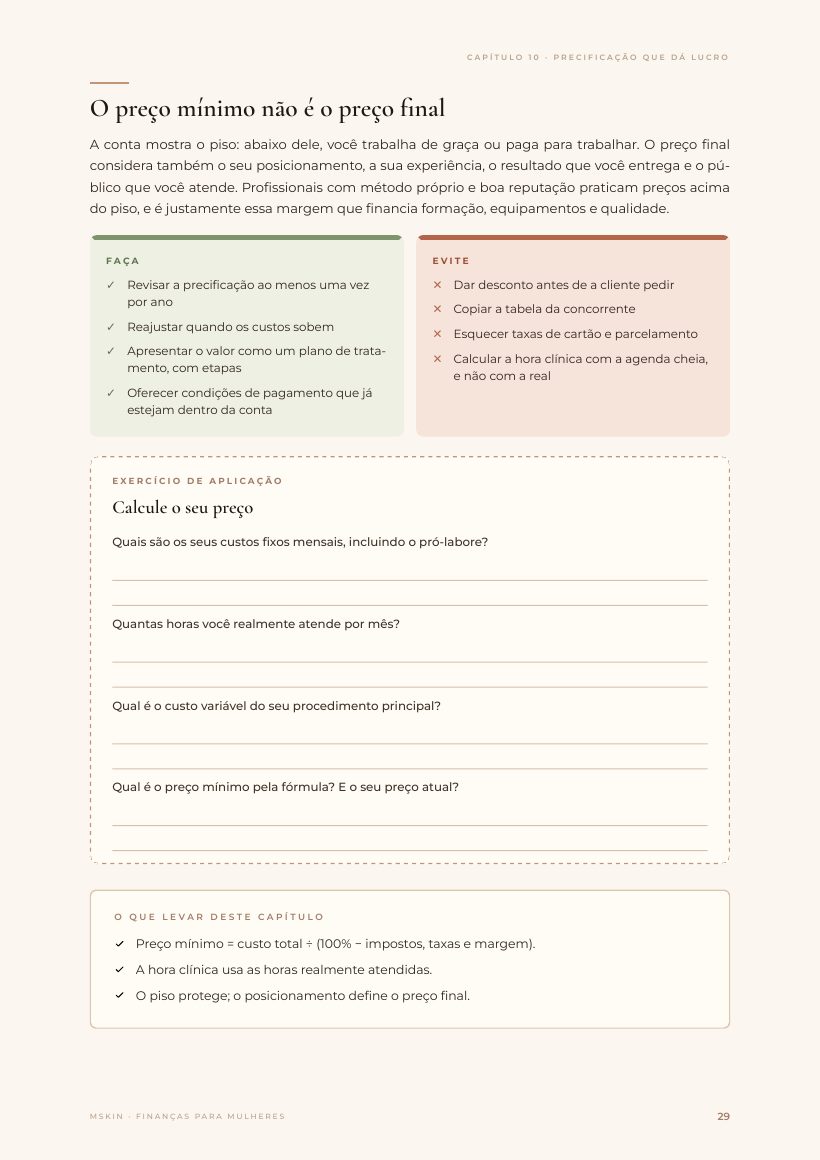 CAPÍTULO 10 · PRECIFICAÇÃO QUE DÁ LUCRO

O preço mínimo não é o preço final

A conta mostra o piso: abaixo dele, você trabalha de graça ou paga para trabalhar. O preço final considera também o seu posicionamento, a sua experiência, o resultado que você entrega e o público que você atende. Profissionais com método próprio e boa reputação praticam preços acima do piso, e é justamente essa margem que financia formação, equipamentos e qualidade.

FAÇA

✓ Revisar a precificação ao menos uma vez por ano
✓ Reajustar quando os custos sobem
✓ Apresentar o valor como um plano de tratamento, com etapas
✓ Oferecer condições de pagamento que já estejam dentro da conta

EVITE

× Dar desconto antes de a cliente pedir
× Copiar a tabela da concorrente
× Esquecer taxas de cartão e parcelamento
× Calcular a hora clínica com a agenda cheia, e não com a real

EXERCÍCIO DE APLICAÇÃO

Calcule o seu preço

Quais são os seus custos fixos mensais, incluindo o pró-labore?

____

____

Quantas horas você realmente atende por mês?

____

____

Qual é o custo variável do seu procedimento principal?

____

____

Qual é o preço mínimo pela fórmula? E o seu preço atual?

____

____

O QUE LEVAR DESTE CAPÍTULO

✓ Preço mínimo = custo total ÷ (100% − impostos, taxas e margem).
✓ A hora clínica usa as horas realmente atendidas.
✓ O piso protege; o posicionamento define o preço final.

MSKIN · FINANÇAS PARA MULHERES

29